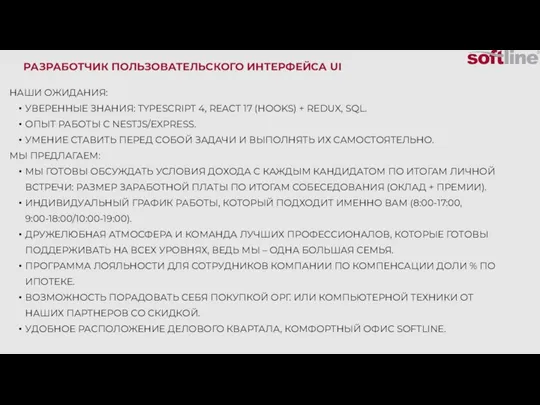 softline

РАЗРАБОТЧИК ПОЛЬЗОВАТЕЛЬСКОГО ИНТЕРФЕЙСА UI

НАШИ ОЖИДАНИЯ:
• УВЕРЕННЫЕ ЗНАНИЯ: TYPESCRIPT 4, REACT 17 (HOOKS) + REDUX, SQL.
• ОПЫТ РАБОТЫ С NESTJS/EXPRESS.
• УМЕНИЕ СТАВИТЬ ПЕРЕД СОБОЙ ЗАДАЧИ И ВЫПОЛНЯТЬ ИХ САМОСТОЯТЕЛЬНО.
МЫ ПРЕДЛАГАЕМ:
• МЫ ГОТОВЫ ОБСУЖДАТЬ УСЛОВИЯ ДОХОДА С КАЖДЫМ КАНДИДАТОМ ПО ИТОГАМ ЛИЧНОЙ ВСТРЕЧИ: РАЗМЕР ЗАРАБОТНОЙ ПЛАТЫ ПО ИТОГАМ СОБЕСЕДОВАНИЯ (ОКЛАД + ПРЕМИИ).
• ИНДИВИДУАЛЬНЫЙ ГРАФИК РАБОТЫ, КОТОРЫЙ ПОДХОДИТ ИМЕННО ВАМ (8:00-17:00, 9:00-18:00/10:00-19:00).
• ДРУЖЕЛЮБНАЯ АТМОСФЕРА И КОМАНДА ЛУЧШИХ ПРОФЕССИОНАЛОВ, КОТОРЫЕ ГОТОВЫ ПОДДЕРЖИВАТЬ НА ВСЕХ УРОВНЯХ, ВЕДЬ МЫ – ОДНА БОЛЬШАЯ СЕМЬЯ.
• ПРОГРАММА ЛОЯЛЬНОСТИ ДЛЯ СОТРУДНИКОВ КОМПАНИИ ПО КОМПЕНСАЦИИ ДОЛИ % ПО ИПОТЕКЕ.
• ВОЗМОЖНОСТЬ ПОРАДОВАТЬ СЕБЯ ПОКУПКОЙ ОРГ. ИЛИ КОМПЬЮТЕРНОЙ ТЕХНИКИ ОТ НАШИХ ПАРТНЕРОВ СО СКИДКОЙ.
• УДОБНОЕ РАСПОЛОЖЕНИЕ ДЕЛОВОГО КВАРТАЛА, КОМФОРТНЫЙ ОФИС SOFTLINE.